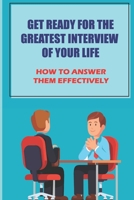 GET READY FOR THE GREATEST INTERVIEW OF YOUR LIFE

HOW TO ANSWER THEM EFFECTIVELY